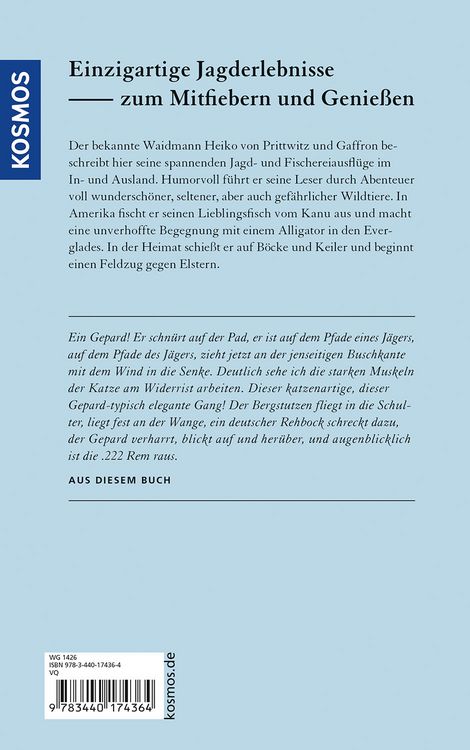 KOSMOS

Einzigartige Jagderlebnisse
—— zum Mitfiebern und Genießen

Der bekannte Waidmann Heiko von Prittwitz und Gaffron beschreibt hier seine spannenden Jagd- und Fischereiausflüge im In- und Ausland. Humorvoll führt er seine Leser durch Abenteuer voll wunderschöner, seltener, aber auch gefährlicher Wildtiere. In Amerika fischt er seinen Lieblingsfisch vom Kanu aus und macht eine unverhoffte Begegnung mit einem Alligator in den Everglades. In der Heimat schießt er auf Böcke und Keiler und beginnt einen Feldzug gegen Elstern.

Ein Gepard! Er schnürt auf der Pad, er ist auf dem Pfade eines Jägers, auf dem Pfade des Jägers, zieht jetzt an der jenseitigen Buschkante mit dem Wind in die Senke. Deutlich sehe ich die starken Muskeln der Katze am Widerrist arbeiten. Dieser katzenartige, dieser Gepard-typisch elegante Gang! Der Bergstutzen fliegt in die Schulter, liegt fest an der Wange, ein deutscher Rehbock schreckt dazu, der Gepard verharrt, blickt auf und herüber, und augenblicklich ist die .222 Rem raus.

AUS DIESEM BUCH

WG 1426
ISBN 978-3-440-17436-4
VQ

9 783440 174364

kosmos.de